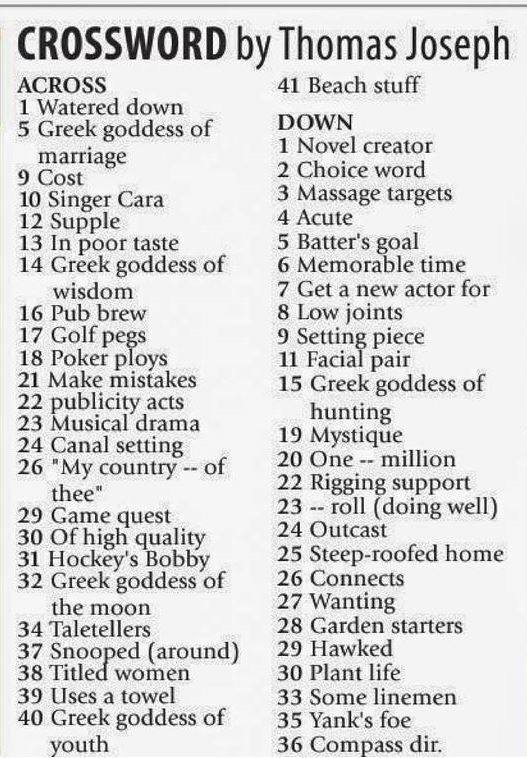 CROSSWORD by Thomas Joseph

ACROSS
1 Watered down
5 Greek goddess of marriage
9 Cost
10 Singer Cara
12 Supple
13 In poor taste
14 Greek goddess of wisdom
16 Pub brew
17 Golf pegs
18 Poker ploys
21 Make mistakes
22 publicity acts
23 Musical drama
24 Canal setting
26 "My country -- of thee"
29 Game quest
30 Of high quality
31 Hockey's Bobby
32 Greek goddess of the moon
34 Taletellers
37 Snooped (around)
38 Titled women
39 Uses a towel
40 Greek goddess of youth
41 Beach stuff

DOWN
1 Novel creator
2 Choice word
3 Massage targets
4 Acute
5 Batter's goal
6 Memorable time
7 Get a new actor for
8 Low joints
9 Setting piece
11 Facial pair
15 Greek goddess of hunting
19 Mystique
20 One -- million
22 Rigging support
23 -- roll (doing well)
24 Outcast
25 Steep-roofed home
26 Connects
27 Wanting
28 Garden starters
29 Hawked
30 Plant life
33 Some linemen
35 Yank's foe
36 Compass dir.